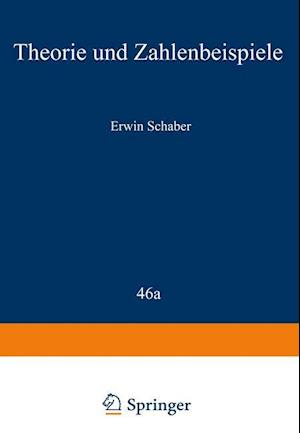 Theorie und Zahlenbeispiele

Erwin Schaber

46a

Springer